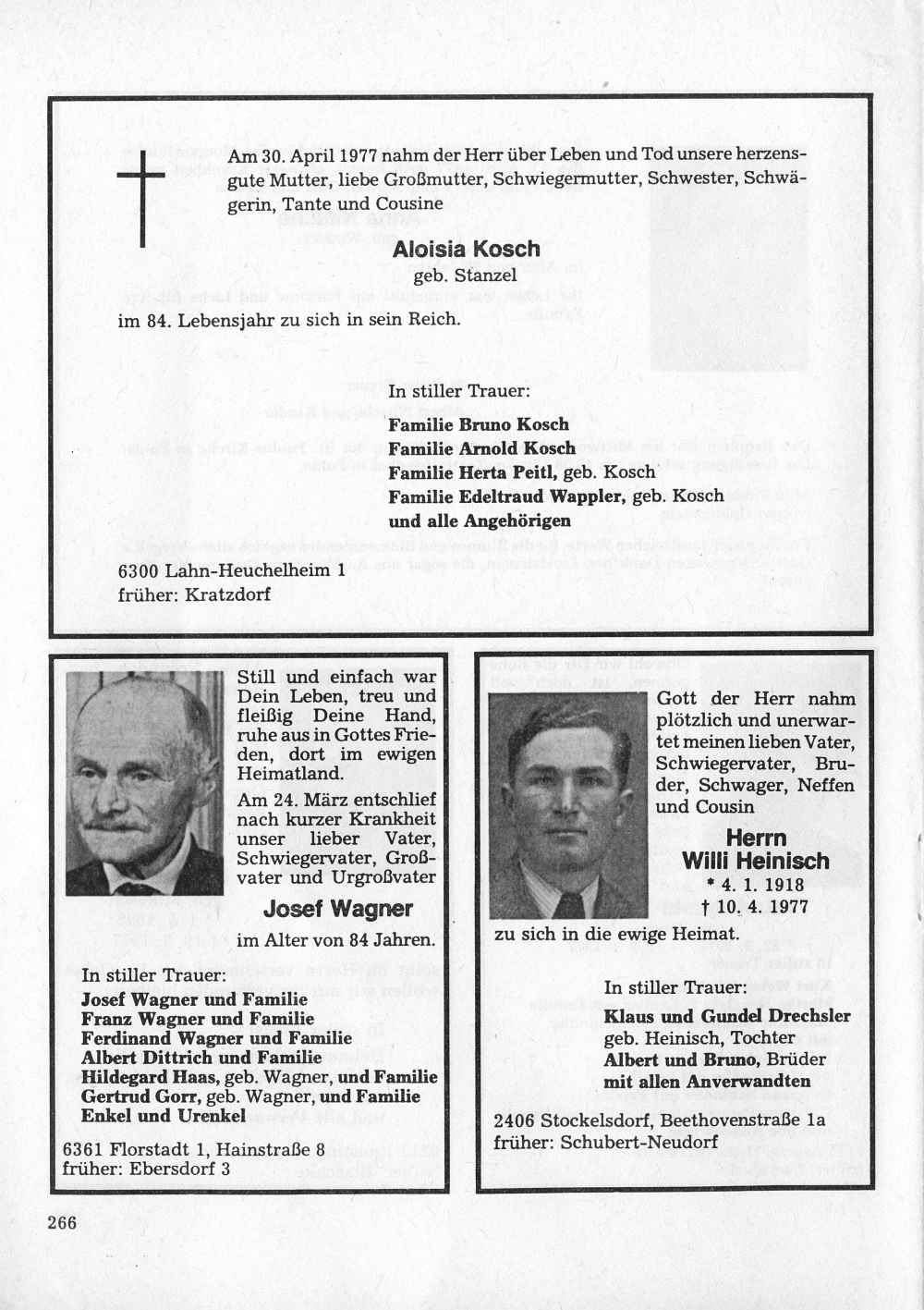 Am 30. April 1977 nahm der Herr über Leben und Tod unsere herzensgute Mutter, liebe Großmutter, Schwiegermutter, Schwester, Schwägerin, Tante und Cousine

Aloisia Kosch
geb. Stanzel

im 84. Lebensjahr zu sich in sein Reich.

In stiller Trauer:
Familie Bruno Kosch
Familie Arnold Kosch
Familie Herta Peitl, geb. Kosch
Familie Edeltraud Wappler, geb. Kosch
und alle Angehörigen

6300 Lahn-Heuchelheim 1
früher: Kratzdorf

Still und einfach war Dein Leben, treu und fleißig Deine Hand, ruhe aus in Gottes Frieden, dort im ewigen Heimatland.

Am 24. März entschlief nach kurzer Krankheit unser lieber Vater, Schwiegervater, Großvater und Urgroßvater

Josef Wagner

im Alter von 84 Jahren.

In stiller Trauer:
Josef Wagner und Familie
Franz Wagner und Familie
Ferdinand Wagner und Familie
Albert Dittrich und Familie
Hildegard Haas, geb. Wagner, und Familie
Gertrud Gorr, geb. Wagner, und Familie
Enkel und Urenkel

6361 Florstadt 1, Hainstraße 8
früher: Ebersdorf 3

Gott der Herr nahm plötzlich und unerwartet meinen lieben Vater, Schwiegervater, Bruder, Schwager, Neffen und Cousin

Herrn
Willi Heinisch
* 4. 1. 1918
† 10. 4. 1977

zu sich in die ewige Heimat.

In stiller Trauer:
Klaus und Gundel Drechsler
geb. Heinisch, Tochter
Albert und Bruno, Brüder
mit allen Anverwandten

2406 Stockelsdorf, Beethovenstraße 1a
früher: Schubert-Neudorf

266